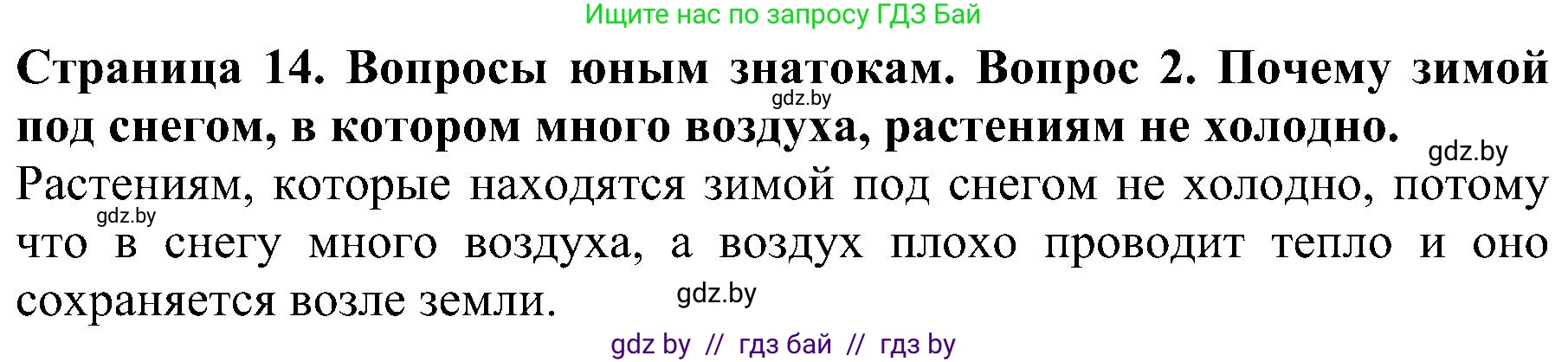 Ищите нас по запросу ГДЗ Бай

Страница 14. Вопросы юным знатокам. Вопрос 2. Почему зимой под снегом, в котором много воздуха, растениям не холодно.

gdz.by

gdz.by

Растениям, которые находятся зимой под снегом не холодно, потому что в снегу много воздуха, а воздух плохо проводит тепло и оно сохраняется возле земли.

gdz.by

gdz.by

gdz by // гдз бай // гдз by